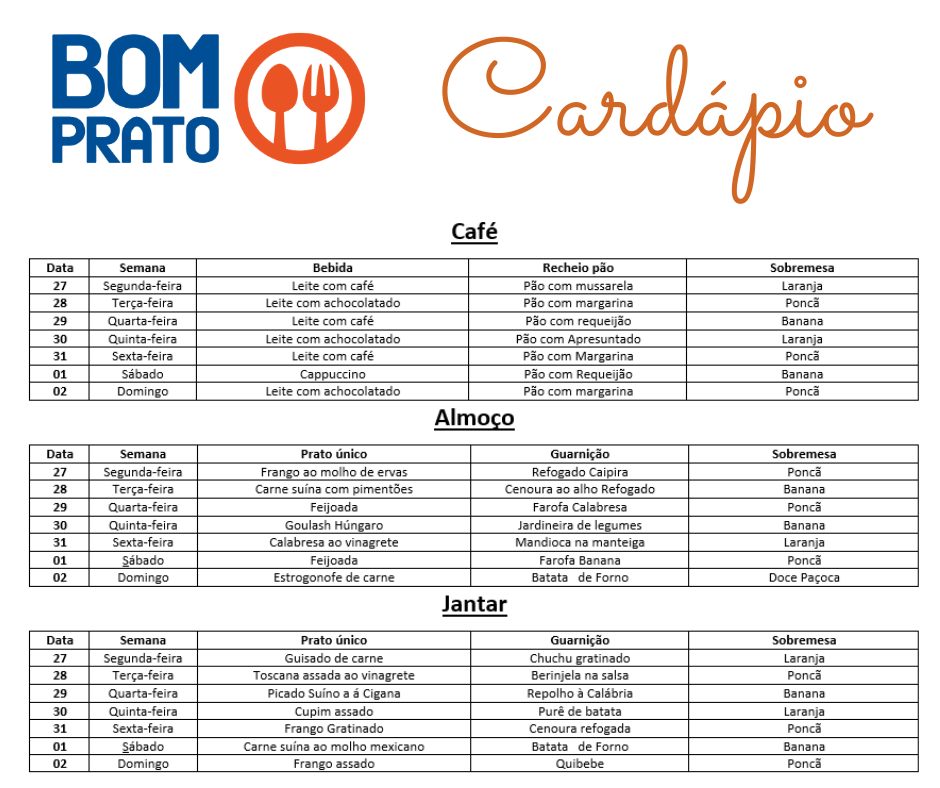 BOM PRATO

Cardápio

Café

| Data | Semana | Bebida | Recheio pão | Sobremesa |
|---|---|---|---|---|
| 27 | Segunda-feira | Leite com café | Pão com mussarela | Laranja |
| 28 | Terça-feira | Leite com achocolatado | Pão com margarina | Poncã |
| 29 | Quarta-feira | Leite com café | Pão com requeijão | Banana |
| 30 | Quinta-feira | Leite com achocolatado | Pão com Apresuntado | Laranja |
| 31 | Sexta-feira | Leite com café | Pão com Margarina | Poncã |
| 01 | Sábado | Cappuccino | Pão com Requeijão | Banana |
| 02 | Domingo | Leite com achocolatado | Pão com margarina | Poncã |

Almoço

| Data | Semana | Prato único | Guarnição | Sobremesa |
|---|---|---|---|---|
| 27 | Segunda-feira | Frango ao molho de ervas | Refogado Caipira | Poncã |
| 28 | Terça-feira | Carne suína com pimentões | Cenoura ao alho Refogado | Banana |
| 29 | Quarta-feira | Feijoada | Farofa Calabresa | Poncã |
| 30 | Quinta-feira | Goulash Húngaro | Jardineira de legumes | Banana |
| 31 | Sexta-feira | Calabresa ao vinagrete | Mandioca na manteiga | Laranja |
| 01 | Sábado | Feijoada | Farofa Banana | Poncã |
| 02 | Domingo | Estrogonofe de carne | Batata de Forno | Doce Paçoca |

Jantar

| Data | Semana | Prato único | Guarnição | Sobremesa |
|---|---|---|---|---|
| 27 | Segunda-feira | Guisado de carne | Chuchu gratinado | Laranja |
| 28 | Terça-feira | Toscana assada ao vinagrete | Berinjela na salsa | Poncã |
| 29 | Quarta-feira | Picado Suíno a á Cigana | Repolho à Calábria | Banana |
| 30 | Quinta-feira | Cupim assado | Purê de batata | Laranja |
| 31 | Sexta-feira | Frango Gratinado | Cenoura refogada | Poncã |
| 01 | Sábado | Carne suína ao molho mexicano | Batata de Forno | Banana |
| 02 | Domingo | Frango assado | Quibebe | Poncã |